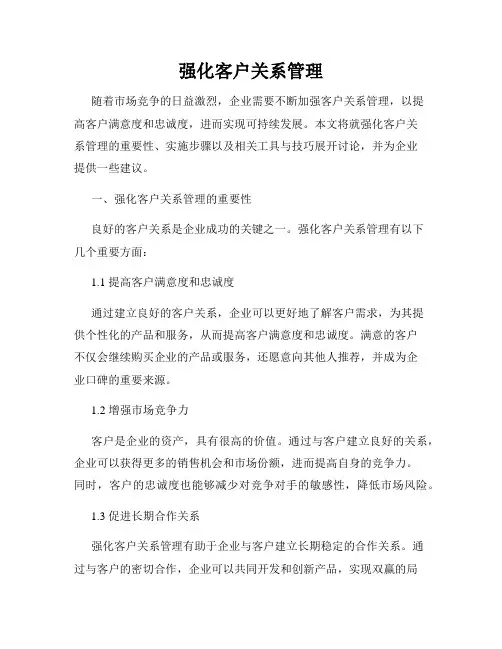 强化客户关系管理

随着市场竞争的日益激烈，企业需要不断加强客户关系管理，以提高客户满意度和忠诚度，进而实现可持续发展。本文将就强化客户关系管理的重要性、实施步骤以及相关工具与技巧展开讨论，并为企业提供一些建议。

一、强化客户关系管理的重要性

良好的客户关系是企业成功的关键之一。强化客户关系管理有以下几个重要方面：

1.1 提高客户满意度和忠诚度

通过建立良好的客户关系，企业可以更好地了解客户需求，为其提供个性化的产品和服务，从而提高客户满意度和忠诚度。满意的客户不仅会继续购买企业的产品或服务，还愿意向其他人推荐，并成为企业口碑的重要来源。

1.2 增强市场竞争力

客户是企业的资产，具有很高的价值。通过与客户建立良好的关系，企业可以获得更多的销售机会和市场份额，进而提高自身的竞争力。同时，客户的忠诚度也能够减少对竞争对手的敏感性，降低市场风险。

1.3 促进长期合作关系

强化客户关系管理有助于企业与客户建立长期稳定的合作关系。通过与客户的密切合作，企业可以共同开发和创新产品，实现双赢的局